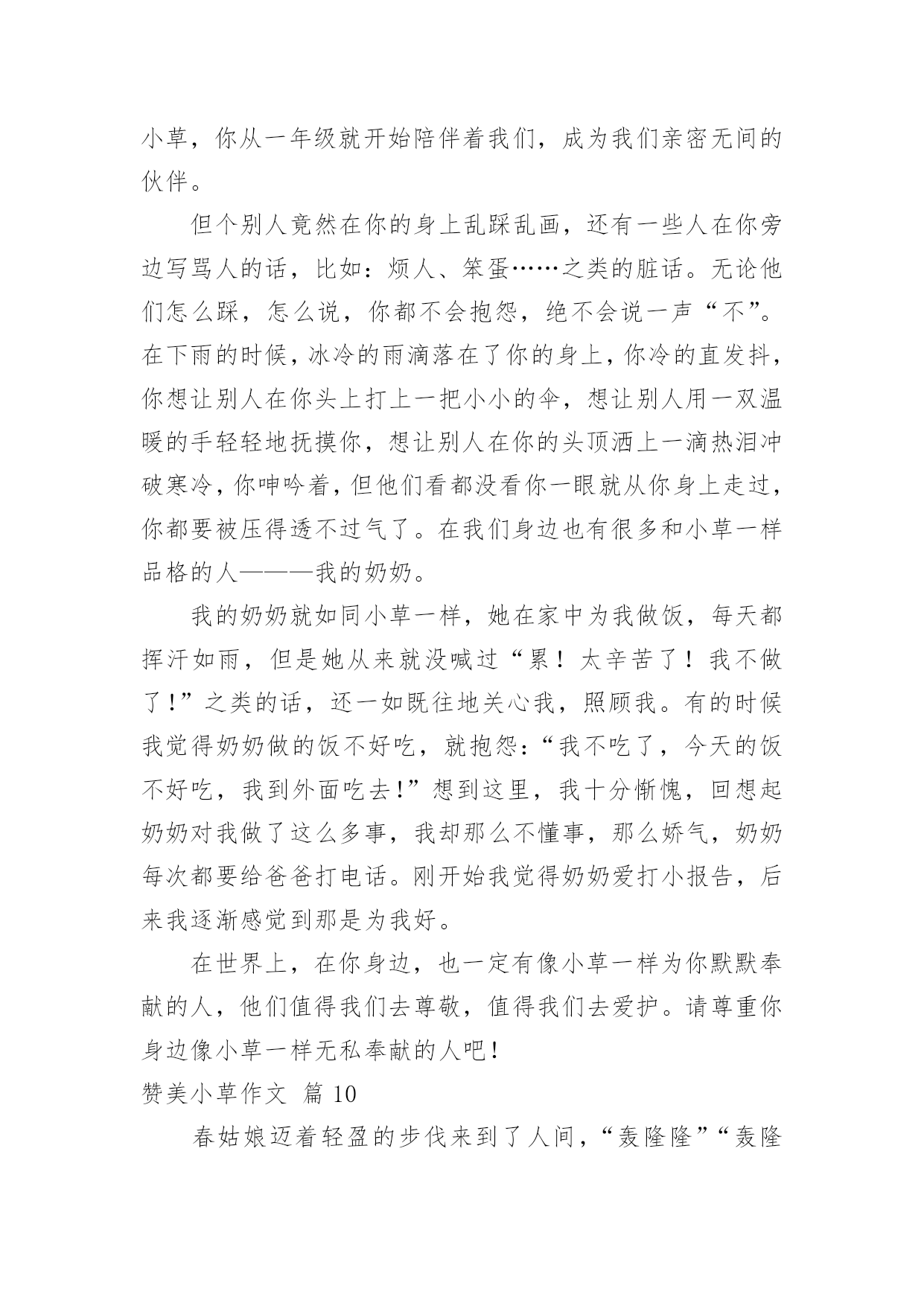 小草，你从一年级就开始陪伴着我们，成为我们亲密无间的伙伴。

但个别人竟然在你的身上乱踩乱画，还有一些人在你旁边写骂人的话，比如：烦人、笨蛋……之类的脏话。无论他们怎么踩，怎么说，你都不会抱怨，绝不会说一声“不”。在下雨的时候，冰冷的雨滴落在了你的身上，你冷的直发抖，你想让别人在你头上打上一把小小的伞，想让别人用一双温暖的手轻轻地抚摸你，想让别人在你的头顶洒上一滴热泪冲破寒冷，你呻吟着，但他们看都没看你一眼就从你身上走过，你都要被压得透不过气了。在我们身边也有很多和小草一样品格的人———我的奶奶。

我的奶奶就如同小草一样，她在家中为我做饭，每天都挥汗如雨，但是她从来就没喊过“累！太辛苦了！我不做了！”之类的话，还一如既往地关心我，照顾我。有的时候我觉得奶奶做的饭不好吃，就抱怨：“我不吃了，今天的饭不好吃，我到外面吃去！”想到这里，我十分惭愧，回想起奶奶对我做了这么多事，我却那么不懂事，那么娇气，奶奶每次都要给爸爸打电话。刚开始我觉得奶奶爱打小报告，后来我逐渐感觉到那是为我好。

在世界上，在你身边，也一定有像小草一样为你默默奉献的人，他们值得我们去尊敬，值得我们去爱护。请尊重你身边像小草一样无私奉献的人吧！

赞美小草作文 篇 10

春姑娘迈着轻盈的步伐来到了人间，“轰隆隆”“轰隆